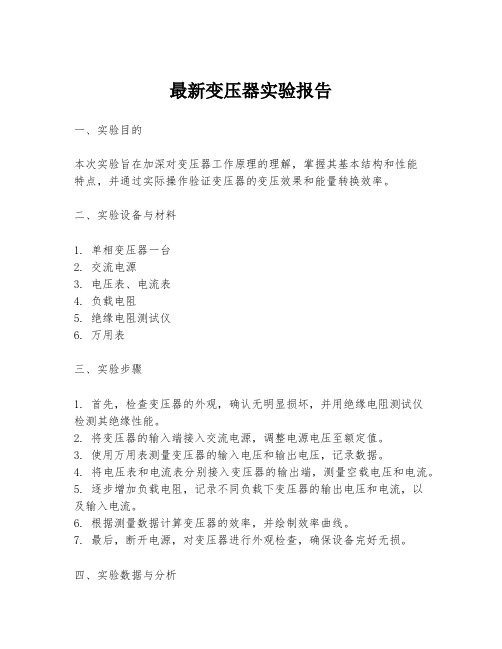 最新变压器实验报告

一、实验目的

本次实验旨在加深对变压器工作原理的理解，掌握其基本结构和性能特点，并通过实际操作验证变压器的变压效果和能量转换效率。

二、实验设备与材料

1. 单相变压器一台
2. 交流电源
3. 电压表、电流表
4. 负载电阻
5. 绝缘电阻测试仪
6. 万用表

三、实验步骤

1. 首先，检查变压器的外观，确认无明显损坏，并用绝缘电阻测试仪检测其绝缘性能。
2. 将变压器的输入端接入交流电源，调整电源电压至额定值。
3. 使用万用表测量变压器的输入电压和输出电压，记录数据。
4. 将电压表和电流表分别接入变压器的输出端，测量空载电压和电流。
5. 逐步增加负载电阻，记录不同负载下变压器的输出电压和电流，以及输入电流。
6. 根据测量数据计算变压器的效率，并绘制效率曲线。
7. 最后，断开电源，对变压器进行外观检查，确保设备完好无损。

四、实验数据与分析